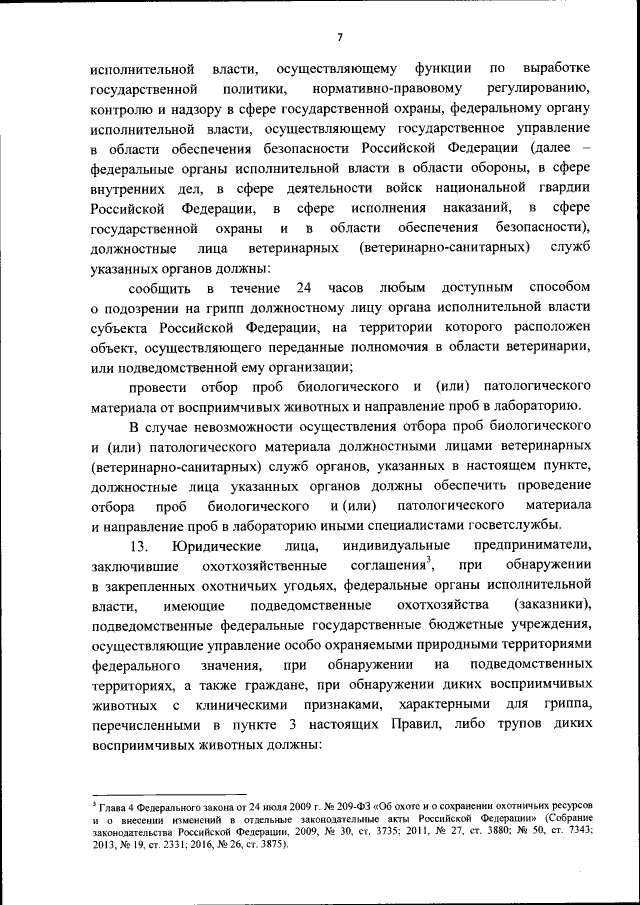 7

исполнительной власти, осуществляющему функции по выработке государственной политики, нормативно-правовому регулированию, контролю и надзору в сфере государственной охраны, федеральному органу исполнительной власти, осуществляющему государственное управление в области обеспечения безопасности Российской Федерации (далее – федеральные органы исполнительной власти в области обороны, в сфере внутренних дел, в сфере деятельности войск национальной гвардии Российской Федерации, в сфере исполнения наказаний, в сфере государственной охраны и в области обеспечения безопасности), должностные лица ветеринарных (ветеринарно-санитарных) служб указанных органов должны:

сообщить в течение 24 часов любым доступным способом о подозрении на грипп должностному лицу органа исполнительной власти субъекта Российской Федерации, на территории которого расположен объект, осуществляющего переданные полномочия в области ветеринарии, или подведомственной ему организации;

провести отбор проб биологического и (или) патологического материала от восприимчивых животных и направление проб в лабораторию.

В случае невозможности осуществления отбора проб биологического и (или) патологического материала должностными лицами ветеринарных (ветеринарно-санитарных) служб органов, указанных в настоящем пункте, должностные лица указанных органов должны обеспечить проведение отбора проб биологического и (или) патологического материала и направление проб в лабораторию иными специалистами госветслужбы.

13. Юридические лица, индивидуальные предприниматели, заключившие охотхозяйственные соглашения$^3$, при обнаружении в закрепленных охотничьих угодьях, федеральные органы исполнительной власти, имеющие подведомственные охотхозяйства (заказники), подведомственные федеральные государственные бюджетные учреждения, осуществляющие управление особо охраняемыми природными территориями федерального значения, при обнаружении на подведомственных территориях, а также граждане, при обнаружении диких восприимчивых животных с клиническими признаками, характерными для гриппа, перечисленными в пункте 3 настоящих Правил, либо трупов диких восприимчивых животных должны:

$^3$ Глава 4 Федерального закона от 24 июля 2009 г. № 209-ФЗ «Об охоте и о сохранении охотничьих ресурсов и о внесении изменений в отдельные законодательные акты Российской Федерации» (Собрание законодательства Российской Федерации, 2009, № 30, ст. 3735; 2011, № 27, ст. 3880; № 50, ст. 7343; 2013, № 19, ст. 2331; 2016, № 26, ст. 3875).